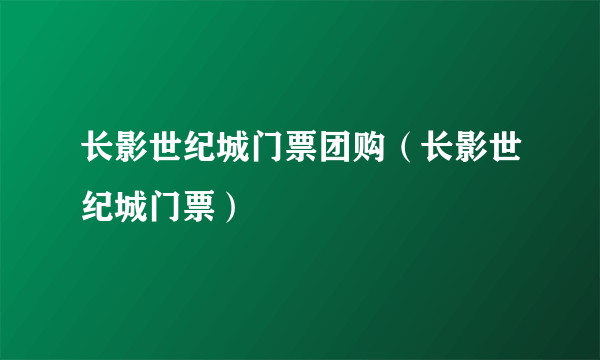 长影世纪城门票团购（长影世纪城门票）